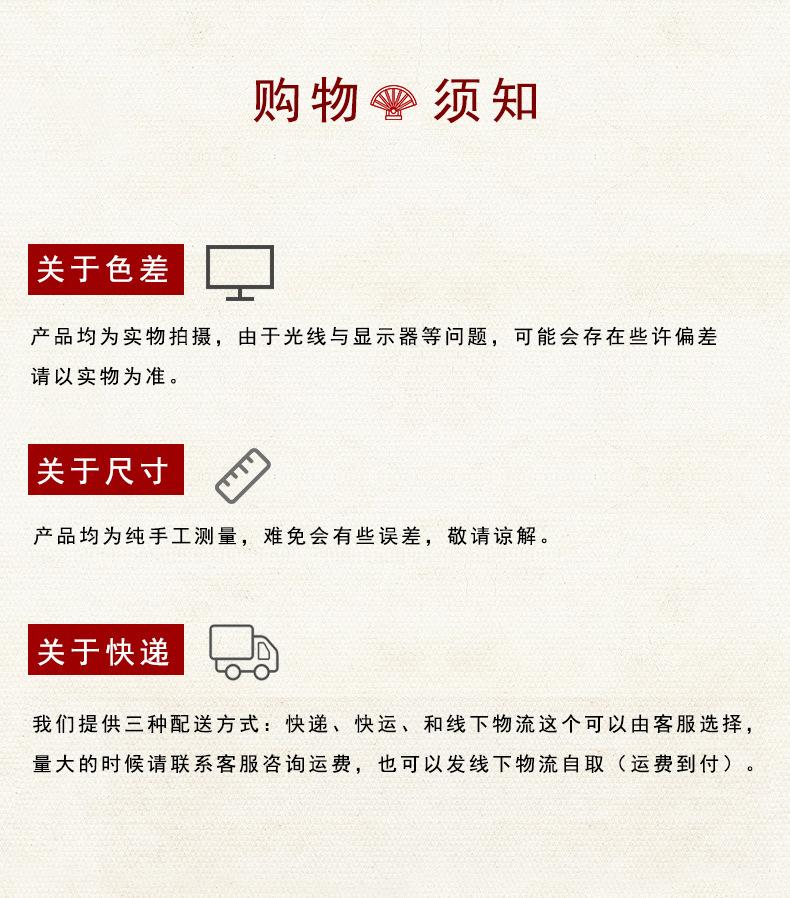 购物 须知

关于色差

产品均为实物拍摄，由于光线与显示器等问题，可能会存在些许偏差请以实物为准。

关于尺寸

产品均为纯手工测量，难免会有些误差，敬请谅解。

关于快递

我们提供三种配送方式：快递、快运、和线下物流这个可以由客服选择，量大的时候请联系客服咨询运费，也可以发线下物流自取（运费到付）。